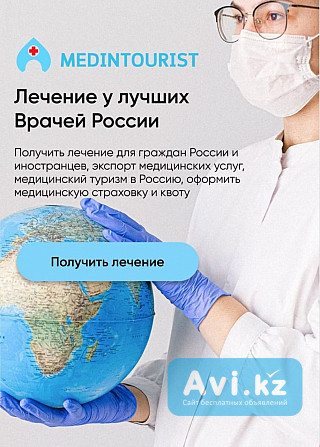 MEDINTOURIST

Лечение у лучших Врачей России

Получить лечение для граждан России и иностранцев, экспорт медицинских услуг, медицинский туризм в Россию, оформить медицинскую страховку и квоту

Получить лечение

Avi.kz
Сайт бесплатных объявлений